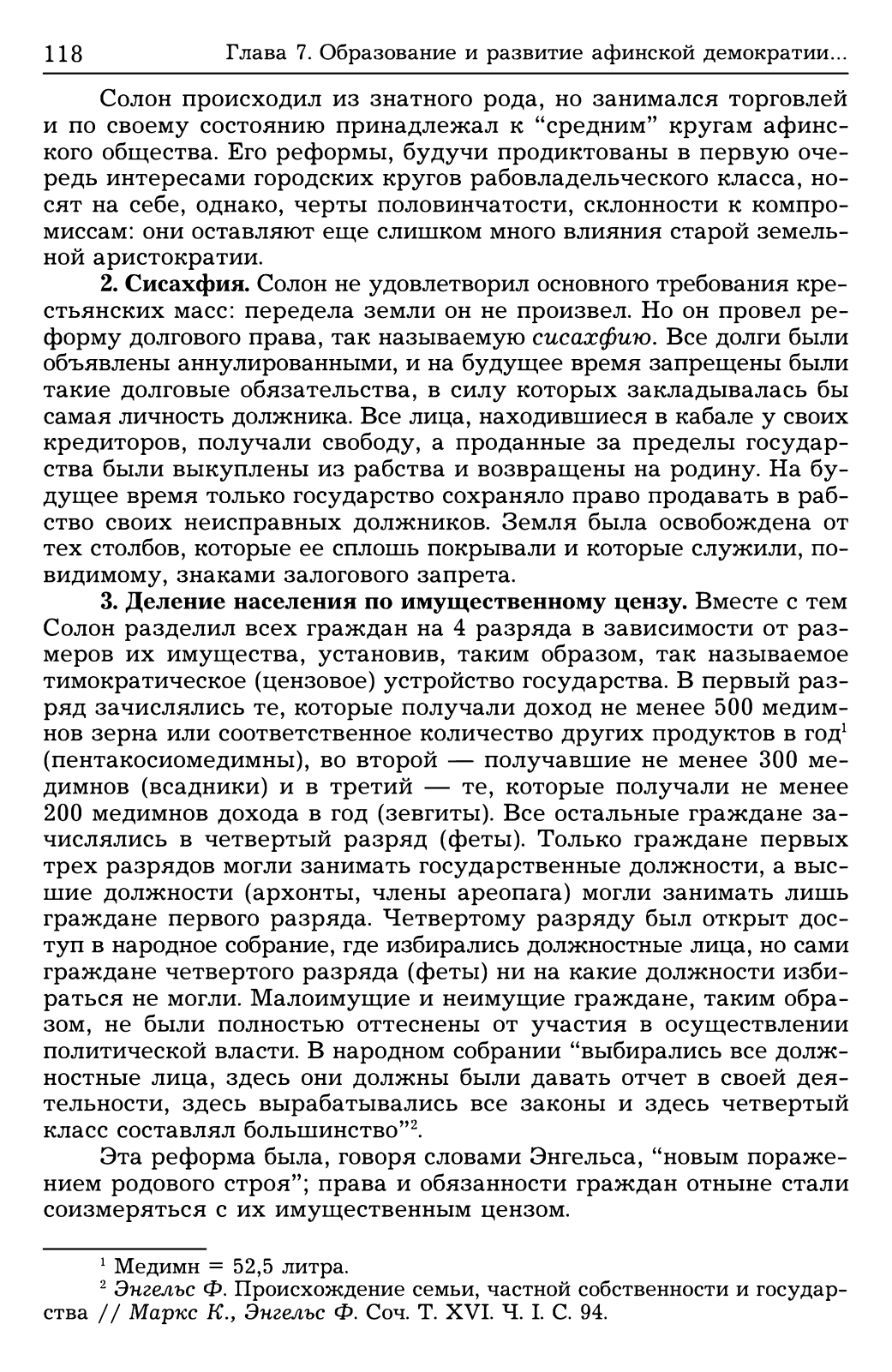 118 Глава 7. Образование и развитие афинской демократии...

Солон происходил из знатного рода, но занимался торговлей и по своему состоянию принадлежал к “средним” кругам афинского общества. Его реформы, будучи продиктованы в первую очередь интересами городских кругов рабовладельческого класса, носят на себе, однако, черты половинчатости, склонности к компромиссам: они оставляют еще слишком много влияния старой земельной аристократии.

2. Сисахфия. Солон не удовлетворил основного требования крестьянских масс: передела земли он не произвел. Но он провел реформу долгового права, так называемую сисахфию. Все долги были объявлены аннулированными, и на будущее время запрещены были такие долговые обязательства, в силу которых закладывалась бы самая личность должника. Все лица, находившиеся в кабале у своих кредиторов, получали свободу, а проданные за пределы государства были выкуплены из рабства и возвращены на родину. На будущее время только государство сохраняло право продавать в рабство своих неисправных должников. Земля была освобождена от тех столбов, которые ее сплошь покрывали и которые служили, повидимому, знаками залогового запрета.

3. Деление населения по имущественному цензу. Вместе с тем Солон разделил всех граждан на 4 разряда в зависимости от размеров их имущества, установив, таким образом, так называемое тимократическое (цензовое) устройство государства. В первый разряд зачислялись те, которые получали доход не менее 500 медимнов зерна или соответственное количество других продуктов в год$^1$ (пентакосиомедимны), во второй — получавшие не менее 300 медимнов (всадники) и в третий — те, которые получали не менее 200 медимнов дохода в год (зевгиты). Все остальные граждане зачислялись в четвертый разряд (феты). Только граждане первых трех разрядов могли занимать государственные должности, а высшие должности (архонты, члены ареопага) могли занимать лишь граждане первого разряда. Четвертому разряду был открыт доступ в народное собрание, где избирались должностные лица, но сами граждане четвертого разряда (феты) ни на какие должности избираться не могли. Малоимущие и неимущие граждане, таким образом, не были полностью оттеснены от участия в осуществлении политической власти. В народном собрании “выбирались все должностные лица, здесь они должны были давать отчет в своей деятельности, здесь вырабатывались все законы и здесь четвертый класс составлял большинство”$^2$.

Эта реформа была, говоря словами Энгельса, “новым поражением родового строя”; права и обязанности граждан отныне стали соизмеряться с их имущественным цензом.

$^1$ Медимн = 52,5 литра.
$^2$ Энгельс Ф. Происхождение семьи, частной собственности и государства // Маркс К., Энгельс Ф. Соч. Т. XVI. Ч. I. С. 94.